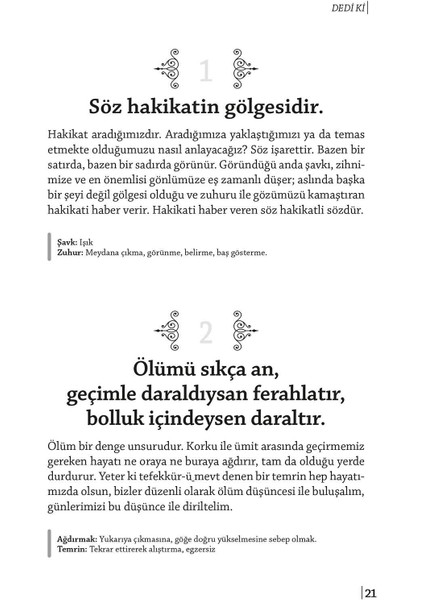 DEDİ Kİ

1

Söz hakikatin gölgesidir.

Hakikat aradığımızdır. Aradığımıza yaklaştığımızı ya da temas etmekte olduğumuzu nasıl anlayacağız? Söz işarettir. Bazen bir satırda, bazen bir sadırda görünür. Göründüğü anda şavkı, zihnimize ve en önemlisi gönlümüze eş zamanlı düşer; aslında başka bir şeyi değil gölgesi olduğu ve zuhuru ile gözümüzü kamaştıran hakikati haber verir. Hakikati haber veren söz hakikatli sözdür.

Şavk: Işık
Zuhur: Meydana çıkma, görünme, belirme, baş gösterme.

2

Ölümü sıkça an, geçimle daraldıysan ferahlatır, bolluk içindeysen daraltır.

Ölüm bir denge unsurudur. Korku ile ümit arasında geçirmemiz gereken hayatı ne oraya ne buraya ağdırır, tam da olduğu yerde durdurur. Yeter ki tefekkür-ü mevt denen bir temrin hep hayatımızda olsun, bizler düzenli olarak ölüm düşüncesi ile buluşalım, günlerimizi bu düşünce ile diriltelim.

Ağdırmak: Yukarıya çıkmasına, göğe doğru yükselmesine sebep olmak.
Temrin: Tekrar ettirerek alıştırma, egzersiz

21